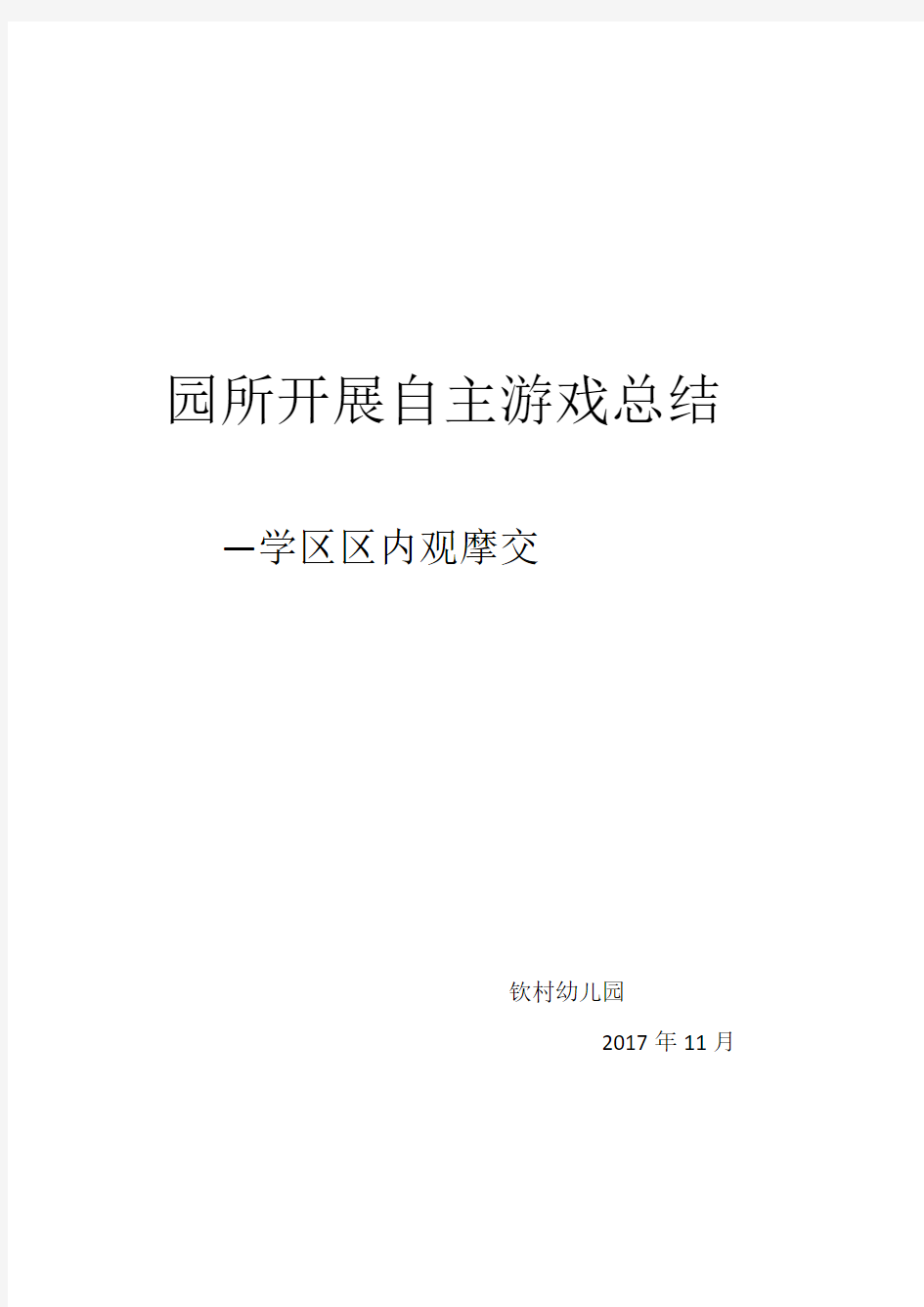 园所开展自主游戏总结

—学区区内观摩交

钦村幼儿园

2017 年 11 月